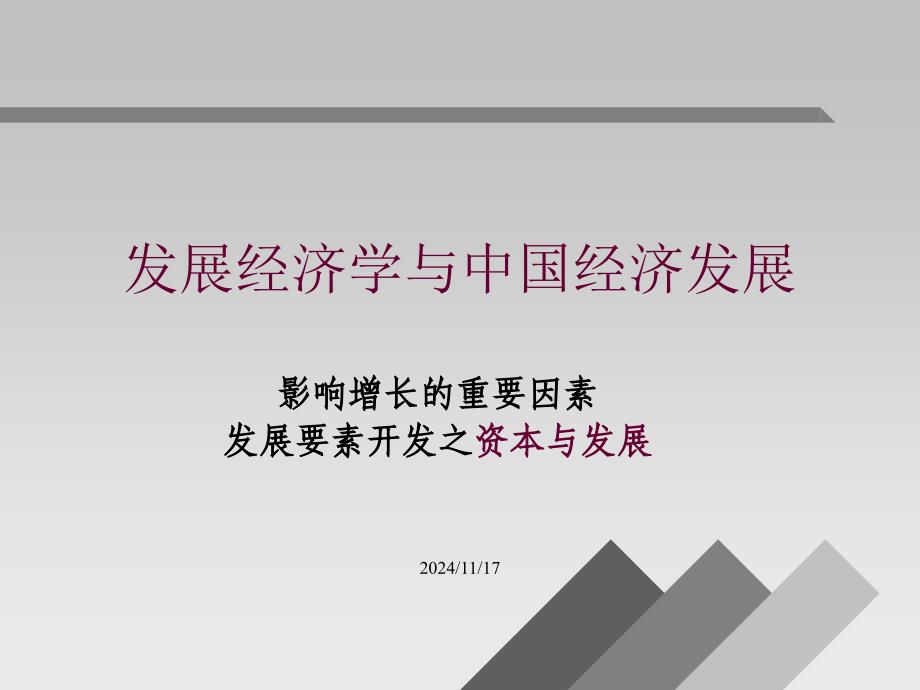 发展经济学与中国经济发展

影响增长的重要因素
发展要素开发之资本与发展

2024/11/17